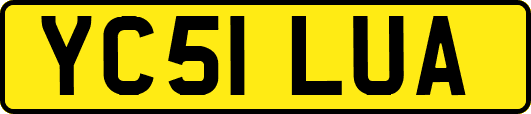 YC51 LUA